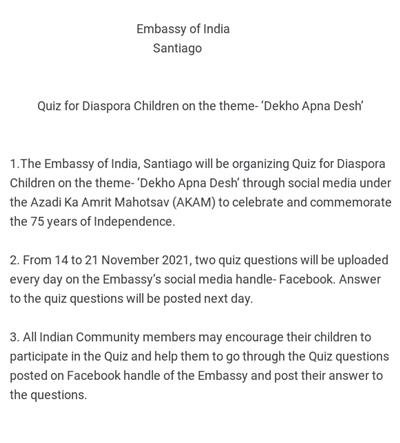 Embassy of India
Santiago

Quiz for Diaspora Children on the theme- 'Dekho Apna Desh'

1.The Embassy of India, Santiago will be organizing Quiz for Diaspora Children on the theme- 'Dekho Apna Desh' through social media under the Azadi Ka Amrit Mahotsav (AKAM) to celebrate and commemorate the 75 years of Independence.

2. From 14 to 21 November 2021, two quiz questions will be uploaded every day on the Embassy's social media handle- Facebook. Answer to the quiz questions will be posted next day.

3. All Indian Community members may encourage their children to participate in the Quiz and help them to go through the Quiz questions posted on Facebook handle of the Embassy and post their answer to the questions.